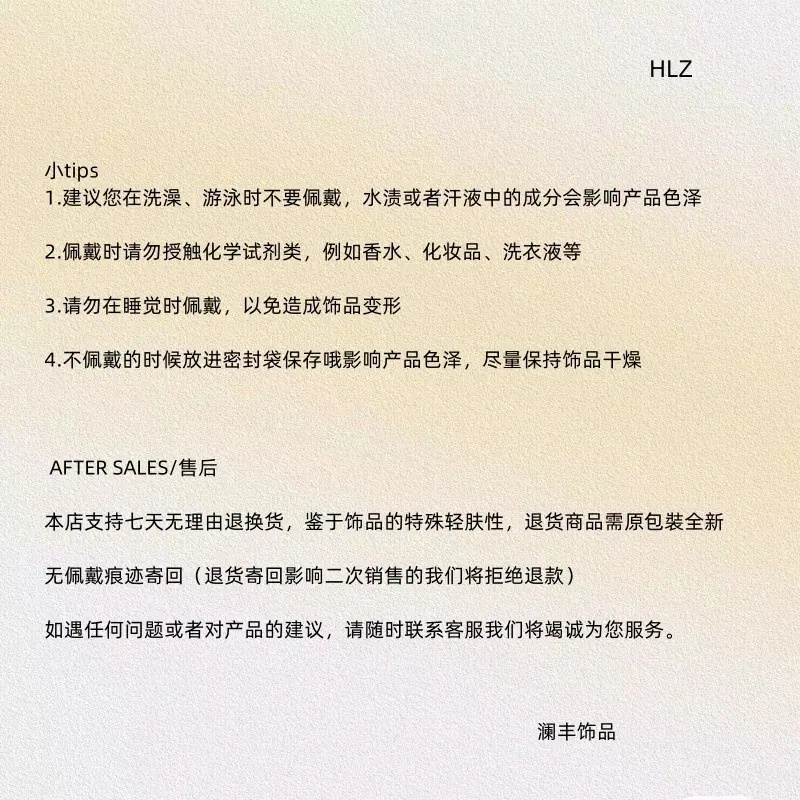 HLZ

小tips
1.建议您在洗澡、游泳时不要佩戴，水渍或者汗液中的成分会影响产品色泽

2.佩戴时请勿授触化学试剂类，例如香水、化妆品、洗衣液等

3.请勿在睡觉时佩戴，以免造成饰品变形

4.不佩戴的时候放进密封袋保存哦影响产品色泽，尽量保持饰品干燥

AFTER SALES/售后

本店支持七天无理由退换货，鉴于饰品的特殊轻肤性，退货商品需原包装全新

无佩戴痕迹寄回（退货寄回影响二次销售的我们将拒绝退款）

如遇任何问题或者对产品的建议，请随时联系客服我们将竭诚为您服务。

澜丰饰品